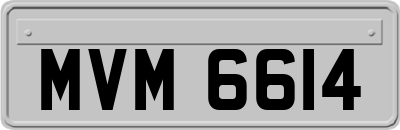 MVM 6614